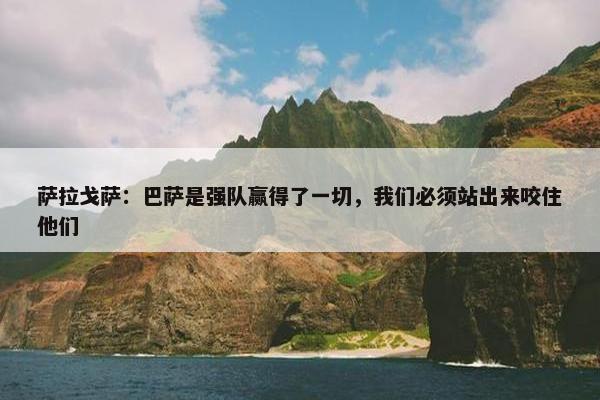 萨拉戈萨：巴萨是强队赢得了一切，我们必须站出来咬住他们